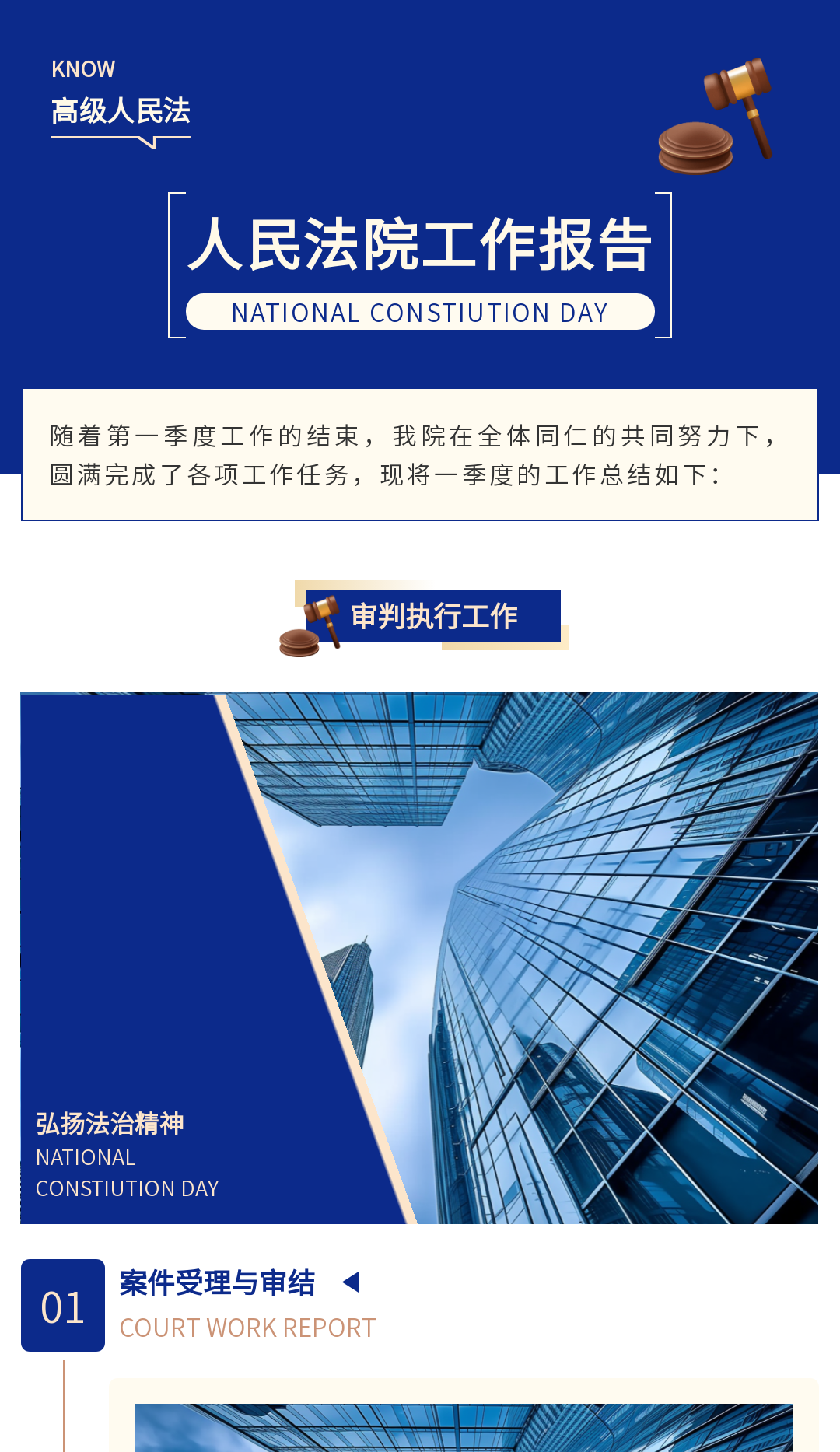 KNOW
高级人民法

人民法院工作报告
NATIONAL CONSTIUTION DAY

随着第一季度工作的结束，我院在全体同仁的共同努力下，圆满完成了各项工作任务，现将一季度的工作总结如下：

审判执行工作

弘扬法治精神
NATIONAL
CONSTIUTION DAY

01
案件受理与审结
COURT WORK REPORT